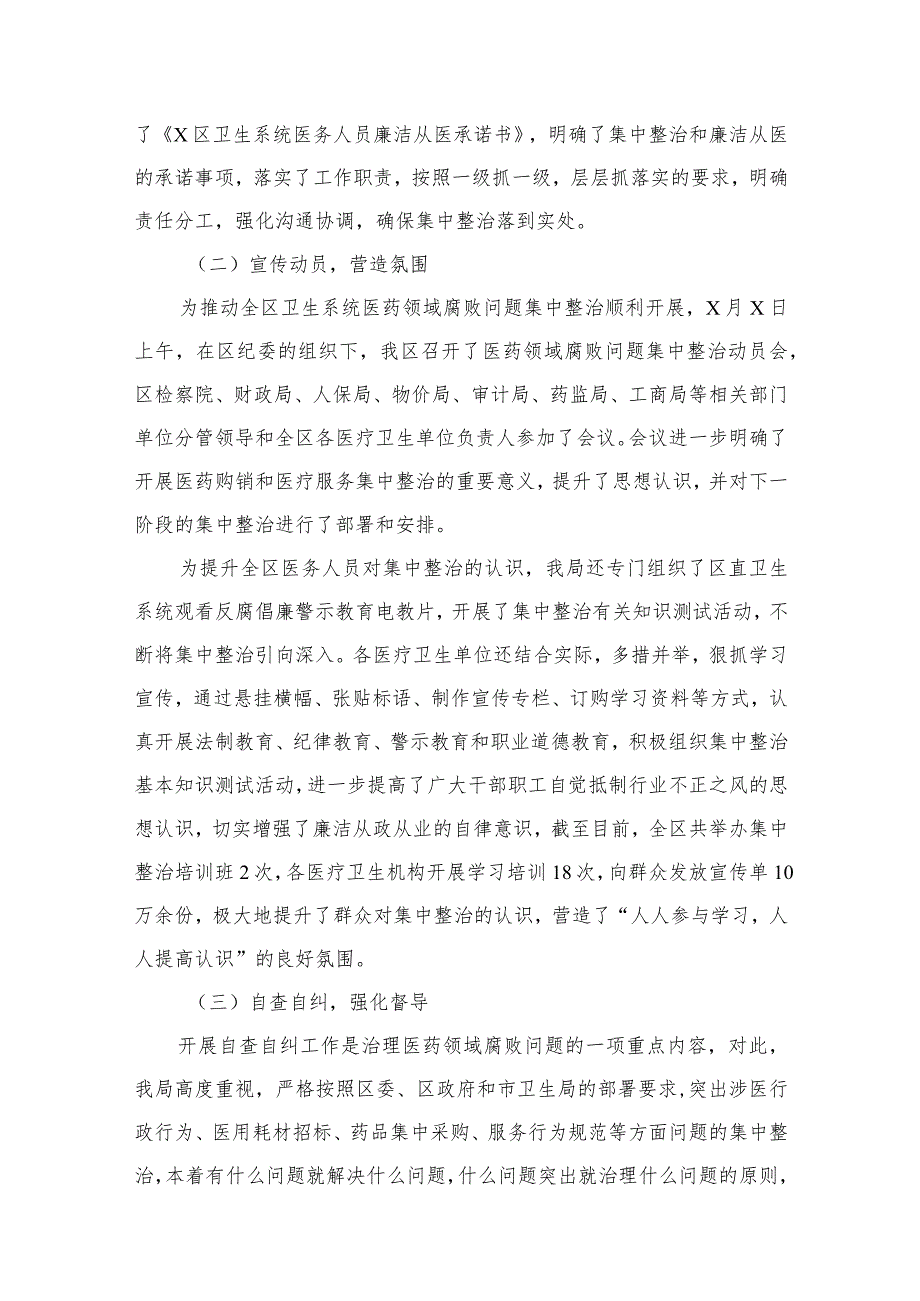 了《X区卫生系统医务人员廉洁从医承诺书》，明确了集中整治和廉洁从医的承诺事项，落实了工作职责，按照一级抓一级，层层抓落实的要求，明确责任分工，强化沟通协调，确保集中整治落到实处。

（二）宣传动员，营造氛围

为推动全区卫生系统医药领域腐败问题集中整治顺利开展，X月X日上午，在区纪委的组织下，我区召开了医药领域腐败问题集中整治动员会，区检察院、财政局、人保局、物价局、审计局、药监局、工商局等相关部门单位分管领导和全区各医疗卫生单位负责人参加了会议。会议进一步明确了开展医药购销和医疗服务集中整治的重要意义，提升了思想认识，并对下一阶段的集中整治进行了部署和安排。

为提升全区医务人员对集中整治的认识，我局还专门组织了区直卫生系统观看反腐倡廉警示教育电教片，开展了集中整治有关知识测试活动，不断将集中整治引向深入。各医疗卫生单位还结合实际，多措并举，狠抓学习宣传，通过悬挂横幅、张贴标语、制作宣传专栏、订购学习资料等方式，认真开展法制教育、纪律教育、警示教育和职业道德教育，积极组织集中整治基本知识测试活动，进一步提高了广大干部职工自觉抵制行业不正之风的思想认识，切实增强了廉洁从政从业的自律意识，截至目前，全区共举办集中整治培训班2次，各医疗卫生机构开展学习培训18次，向群众发放宣传单10万余份，极大地提升了群众对集中整治的认识，营造了“人人参与学习，人人提高认识”的良好氛围。

（三）自查自纠，强化督导

开展自查自纠工作是治理医药领域腐败问题的一项重点内容，对此，我局高度重视，严格按照区委、区政府和市卫生局的部署要求，突出涉医行政行为、医用耗材招标、药品集中采购、服务行为规范等方面问题的集中整治，本着有什么问题就解决什么问题，什么问题突出就治理什么问题的原则，